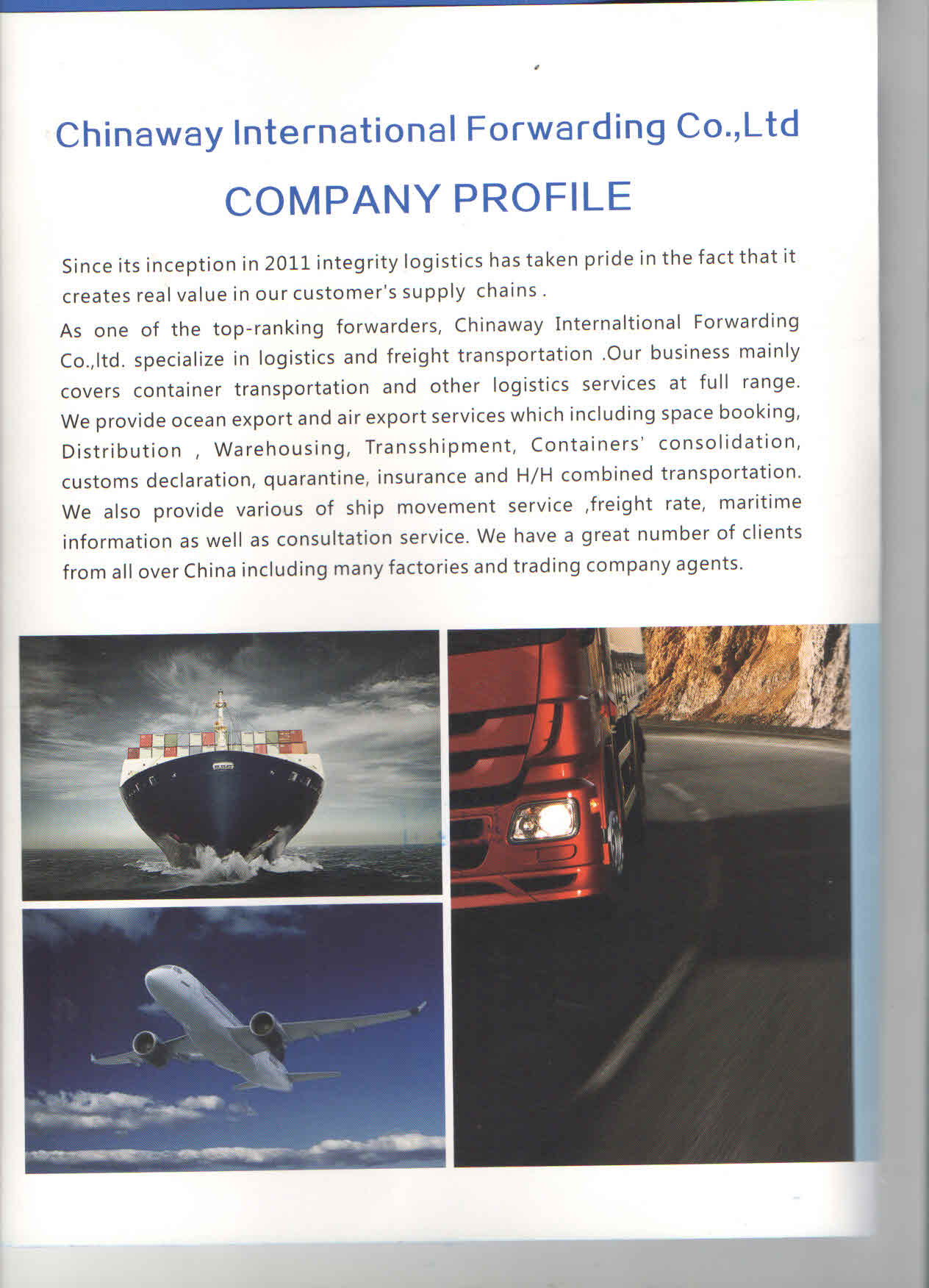 Chinaway International Forwarding Co.,Ltd

COMPANY PROFILE

Since its inception in 2011 integrity logistics has taken pride in the fact that it creates real value in our customer's supply chains .

As one of the top-ranking forwarders, Chinaway Internaltional Forwarding Co.,ltd. specialize in logistics and freight transportation .Our business mainly covers container transportation and other logistics services at full range. We provide ocean export and air export services which including space booking, Distribution , Warehousing, Transshipment, Containers' consolidation, customs declaration, quarantine, insurance and H/H combined transportation. We also provide various of ship movement service ,freight rate, maritime information as well as consultation service. We have a great number of clients from all over China including many factories and trading company agents.